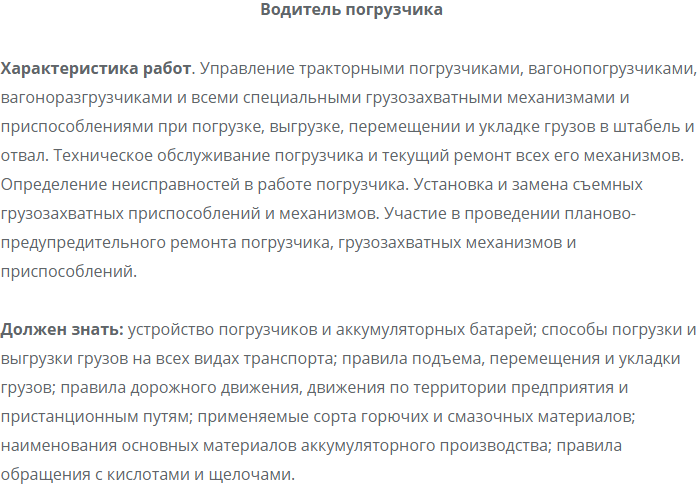 Водитель погрузчика

Характеристика работ. Управление тракторными погрузчиками, вагонопогрузчиками, вагоноразгрузчиками и всеми специальными грузозахватными механизмами и приспособлениями при погрузке, выгрузке, перемещении и укладке грузов в штабель и отвал. Техническое обслуживание погрузчика и текущий ремонт всех его механизмов. Определение неисправностей в работе погрузчика. Установка и замена съемных грузозахватных приспособлений и механизмов. Участие в проведении планово-предупредительного ремонта погрузчика, грузозахватных механизмов и приспособлений.

Должен знать: устройство погрузчиков и аккумуляторных батарей; способы погрузки и выгрузки грузов на всех видах транспорта; правила подъема, перемещения и укладки грузов; правила дорожного движения, движения по территории предприятия и пристанционным путям; применяемые сорта горючих и смазочных материалов; наименования основных материалов аккумуляторного производства; правила обращения с кислотами и щелочами.